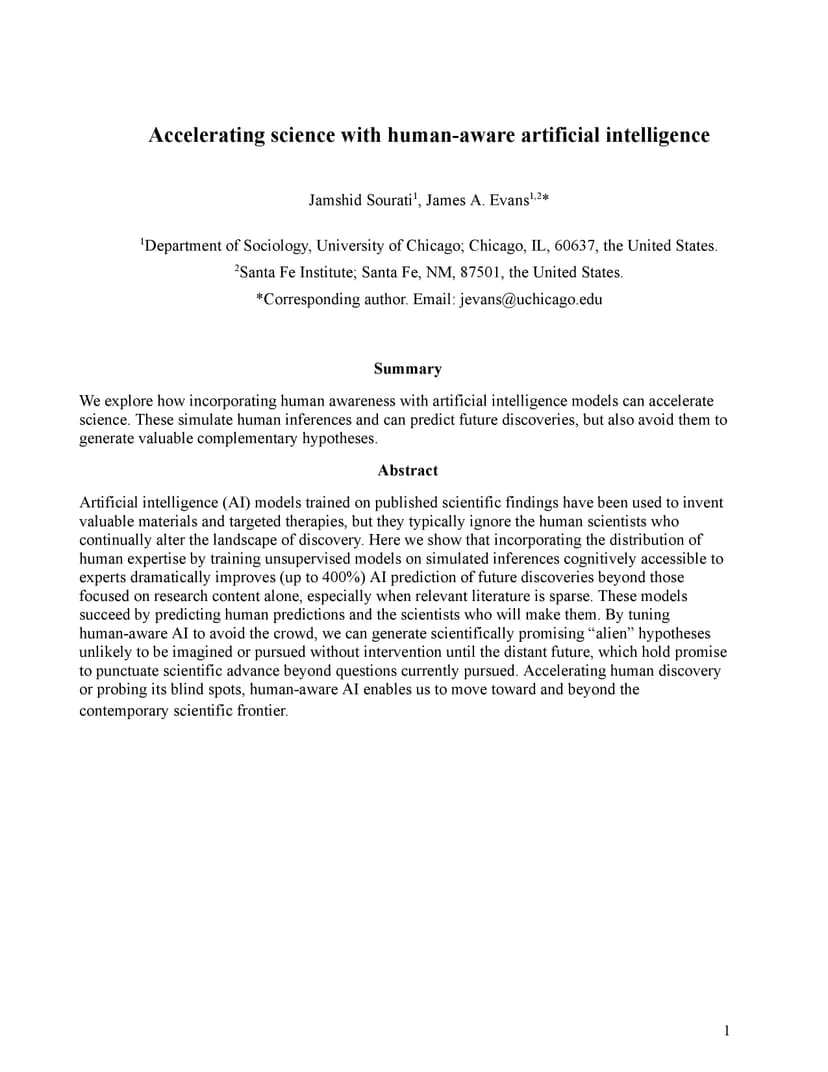 Accelerating science with human-aware artificial intelligence

Jamshid Sourati$^1$, James A. Evans$^{1,2}$*

$^1$Department of Sociology, University of Chicago; Chicago, IL, 60637, the United States.

$^2$Santa Fe Institute; Santa Fe, NM, 87501, the United States.

*Corresponding author. Email: jevans@uchicago.edu

Summary

We explore how incorporating human awareness with artificial intelligence models can accelerate science. These simulate human inferences and can predict future discoveries, but also avoid them to generate valuable complementary hypotheses.

Abstract

Artificial intelligence (AI) models trained on published scientific findings have been used to invent valuable materials and targeted therapies, but they typically ignore the human scientists who continually alter the landscape of discovery. Here we show that incorporating the distribution of human expertise by training unsupervised models on simulated inferences cognitively accessible to experts dramatically improves (up to 400%) AI prediction of future discoveries beyond those focused on research content alone, especially when relevant literature is sparse. These models succeed by predicting human predictions and the scientists who will make them. By tuning human-aware AI to avoid the crowd, we can generate scientifically promising “alien” hypotheses unlikely to be imagined or pursued without intervention until the distant future, which hold promise to punctuate scientific advance beyond questions currently pursued. Accelerating human discovery or probing its blind spots, human-aware AI enables us to move toward and beyond the contemporary scientific frontier.

1